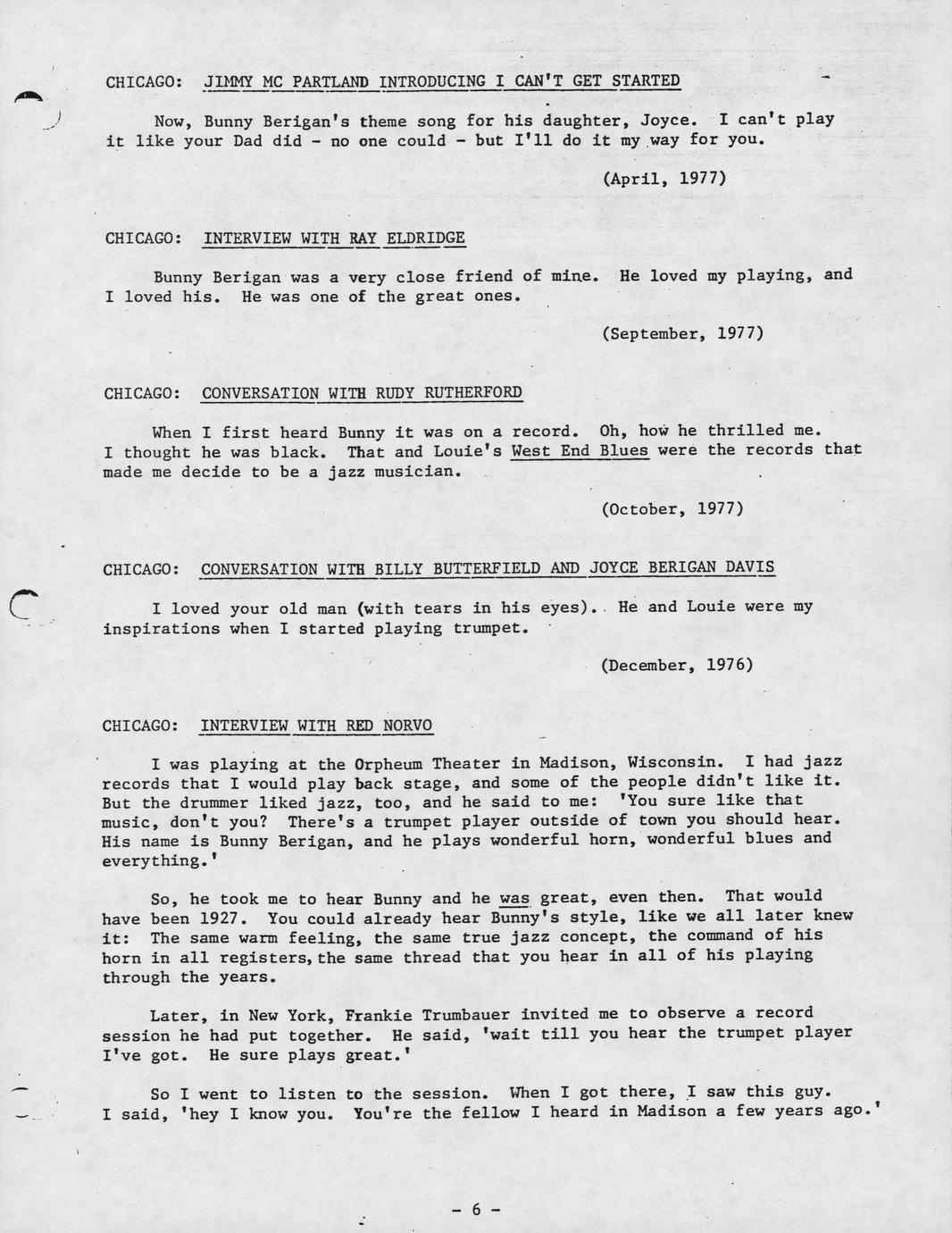 CHICAGO: JIMMY MC PARTLAND INTRODUCING I CAN'T GET STARTED

Now, Bunny Berigan's theme song for his daughter, Joyce. I can't play it like your Dad did - no one could - but I'll do it my way for you.

(April, 1977)

CHICAGO: INTERVIEW WITH RAY ELDRIDGE

Bunny Berigan was a very close friend of mine. He loved my playing, and I loved his. He was one of the great ones.

(September, 1977)

CHICAGO: CONVERSATION WITH RUDY RUTHERFORD

When I first heard Bunny it was on a record. Oh, how he thrilled me. I thought he was black. That and Louie's West End Blues were the records that made me decide to be a jazz musician.

(October, 1977)

CHICAGO: CONVERSATION WITH BILLY BUTTERFIELD AND JOYCE BERIGAN DAVIS

I loved your old man (with tears in his eyes). He and Louie were my inspirations when I started playing trumpet.

(December, 1976)

CHICAGO: INTERVIEW WITH RED NORVO

I was playing at the Orpheum Theater in Madison, Wisconsin. I had jazz records that I would play back stage, and some of the people didn't like it. But the drummer liked jazz, too, and he said to me: 'You sure like that music, don't you? There's a trumpet player outside of town you should hear. His name is Bunny Berigan, and he plays wonderful horn, wonderful blues and everything.'

So, he took me to hear Bunny and he was great, even then. That would have been 1927. You could already hear Bunny's style, like we all later knew it: The same warm feeling, the same true jazz concept, the command of his horn in all registers, the same thread that you hear in all of his playing through the years.

Later, in New York, Frankie Trumbauer invited me to observe a record session he had put together. He said, 'wait till you hear the trumpet player I've got. He sure plays great.'

So I went to listen to the session. When I got there, I saw this guy. I said, 'hey I know you. You're the fellow I heard in Madison a few years ago.'

- 6 -